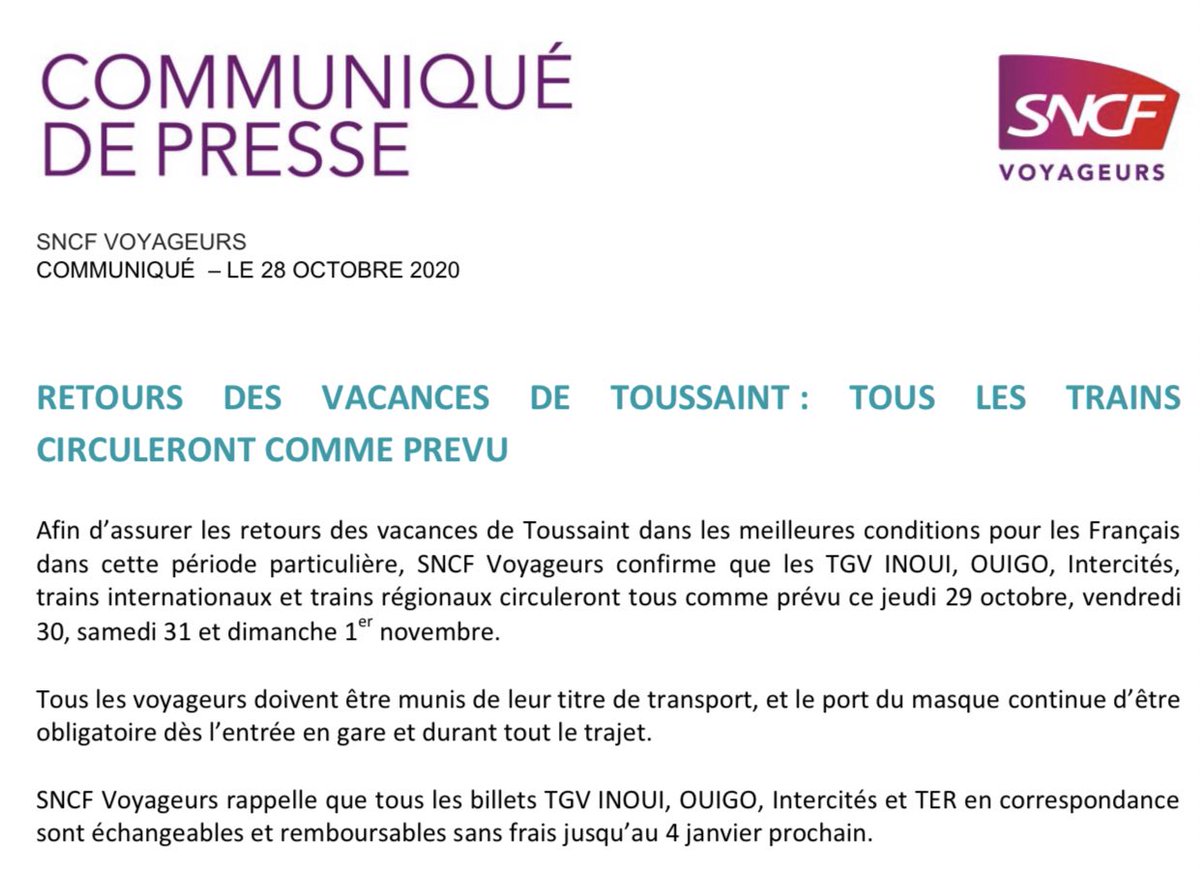 COMMUNIQUÉ DE PRESSE

SNCF
VOYAGEURS

SNCF VOYAGEURS
COMMUNIQUÉ – LE 28 OCTOBRE 2020

RETOURS DES VACANCES DE TOUSSAINT : TOUS LES TRAINS CIRCULERONT COMME PREVU

Afin d'assurer les retours des vacances de Toussaint dans les meilleures conditions pour les Français dans cette période particulière, SNCF Voyageurs confirme que les TGV INOUI, OUIGO, Intercités, trains internationaux et trains régionaux circuleront tous comme prévu ce jeudi 29 octobre, vendredi 30, samedi 31 et dimanche 1$^{er}$ novembre.

Tous les voyageurs doivent être munis de leur titre de transport, et le port du masque continue d'être obligatoire dès l'entrée en gare et durant tout le trajet.

SNCF Voyageurs rappelle que tous les billets TGV INOUI, OUIGO, Intercités et TER en correspondance sont échangeables et remboursables sans frais jusqu'au 4 janvier prochain.